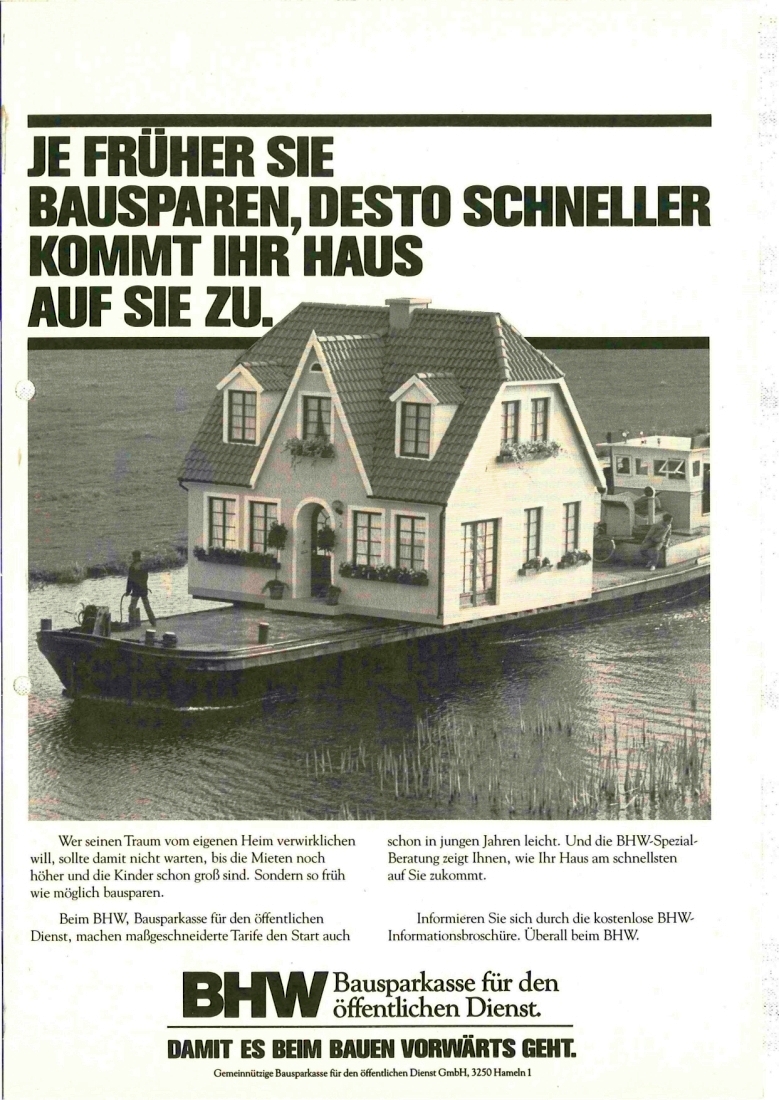 JE FRÜHER SIE BAUSPAREN, DESTO SCHNELLER KOMMT IHR HAUS AUF SIE ZU.

Wer seinen Traum vom eigenen Heim verwirklichen will, sollte damit nicht warten, bis die Mieten noch höher und die Kinder schon groß sind. Sondern so früh wie möglich bausparen.

Beim BHW, Bausparkasse für den öffentlichen Dienst, machen maßgeschneiderte Tarife den Start auch schon in jungen Jahren leicht. Und die BHW-Spezial-Beratung zeigt Ihnen, wie Ihr Haus am schnellsten auf Sie zukommt.

Informieren Sie sich durch die kostenlose BHW-Informationsbroschüre. Überall beim BHW.

BHW Bausparkasse für den öffentlichen Dienst.

DAMIT ES BEIM BAUEN VORWÄRTS GEHT.

Gemeinnützige Bausparkasse für den öffentlichen Dienst GmbH, 3250 Hameln 1